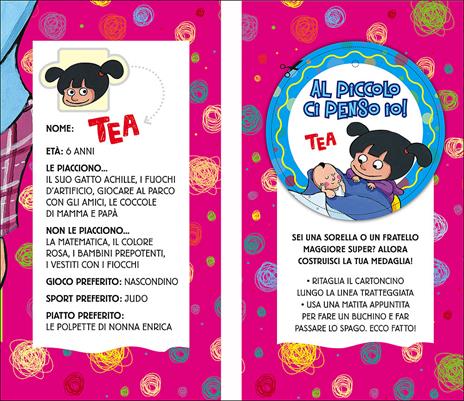 NOME: TEA

ETÀ: 6 ANNI

LE PIACCIONO...
IL SUO GATTO ACHILLE, I FUOCHI D'ARTIFICIO, GIOCARE AL PARCO CON GLI AMICI, LE COCCOLE DI MAMMA E PAPÀ

NON LE PIACCIONO...
LA MATEMATICA, IL COLORE ROSA, I BAMBINI PREPOTENTI, I VESTITI CON I FIOCCHI

GIOCO PREFERITO: NASCONDINO

SPORT PREFERITO: JUDO

PIATTO PREFERITO:
LE POLPETTE DI NONNA ENRICA

AL PICCOLO CI PENSO IO!

TEA

SEI UNA SORELLA O UN FRATELLO MAGGIORE SUPER? ALLORA COSTRUISCI LA TUA MEDAGLIA!

• RITAGLIA IL CARTONCINO LUNGO LA LINEA TRATTEGGIATA
• USA UNA MATITA APPUNTITA PER FARE UN BUCHINO E FAR PASSARE LO SPAGO. ECCO FATTO!